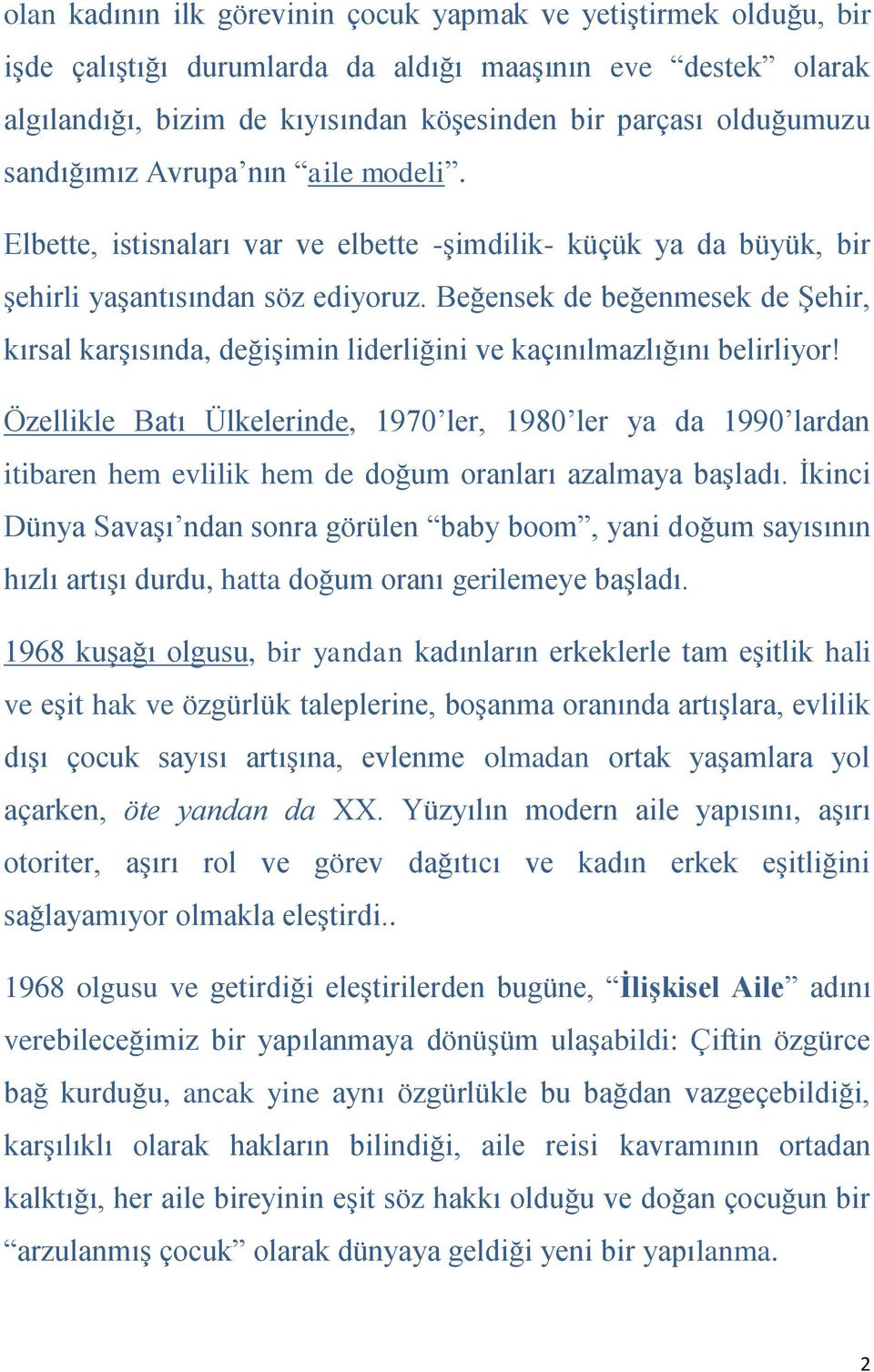 olan kadının ilk görevinin çocuk yapmak ve yetiştirmek olduğu, bir işde çalıştığı durumlarda da aldığı maaşının eve “destek” olarak algılandığı, bizim de kıyısından köşesinden bir parçası olduğumuzu sandığımız Avrupa’nın “aile modeli”.

Elbette, istisnaları var ve elbette -şimdilik- küçük ya da büyük, bir şehirli yaşantısından söz ediyoruz. Beğensek de beğenmesek de Şehir, kırsal karşısında, değişimin liderliğini ve kaçınılmazlığını belirliyor!

Özellikle Batı Ülkelerinde, 1970’ler, 1980’ler ya da 1990’lardan itibaren hem evlilik hem de doğum oranları azalmaya başladı. İkinci Dünya Savaşı’ndan sonra görülen “baby boom”, yani doğum sayısının hızlı artışı durdu, hatta doğum oranı gerilemeye başladı.

1968 kuşağı olgusu, bir yandan kadınların erkeklerle tam eşitlik hali ve eşit hak ve özgürlük taleplerine, boşanma oranında artışlara, evlilik dışı çocuk sayısı artışına, evlenme olmadan ortak yaşamlara yol açarken, öte yandan da XX. Yüzyılın modern aile yapısını, aşırı otoriter, aşırı rol ve görev dağıtıcı ve kadın erkek eşitliğini sağlayamıyor olmakla eleştirdi..

1968 olgusu ve getirdiği eleştirilerden bugüne, “İlişkisel Aile” adını verebileceğimiz bir yapılanmaya dönüşüm ulaşabildi: Çiftin özgürce bağ kurduğu, ancak yine aynı özgürlükle bu bağdan vazgeçebildiği, karşılıklı olarak hakların bilindiği, aile reisi kavramının ortadan kalktığı, her aile bireyinin eşit söz hakkı olduğu ve doğan çocuğun bir “arzulanmış çocuk” olarak dünyaya geldiği yeni bir yapılanma.

2